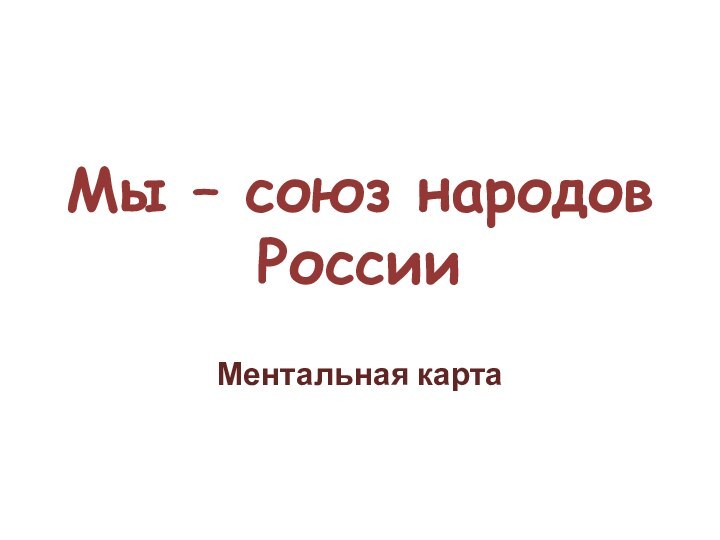 Мы – союз народов России

Ментальная карта